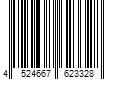 4 524667 623328